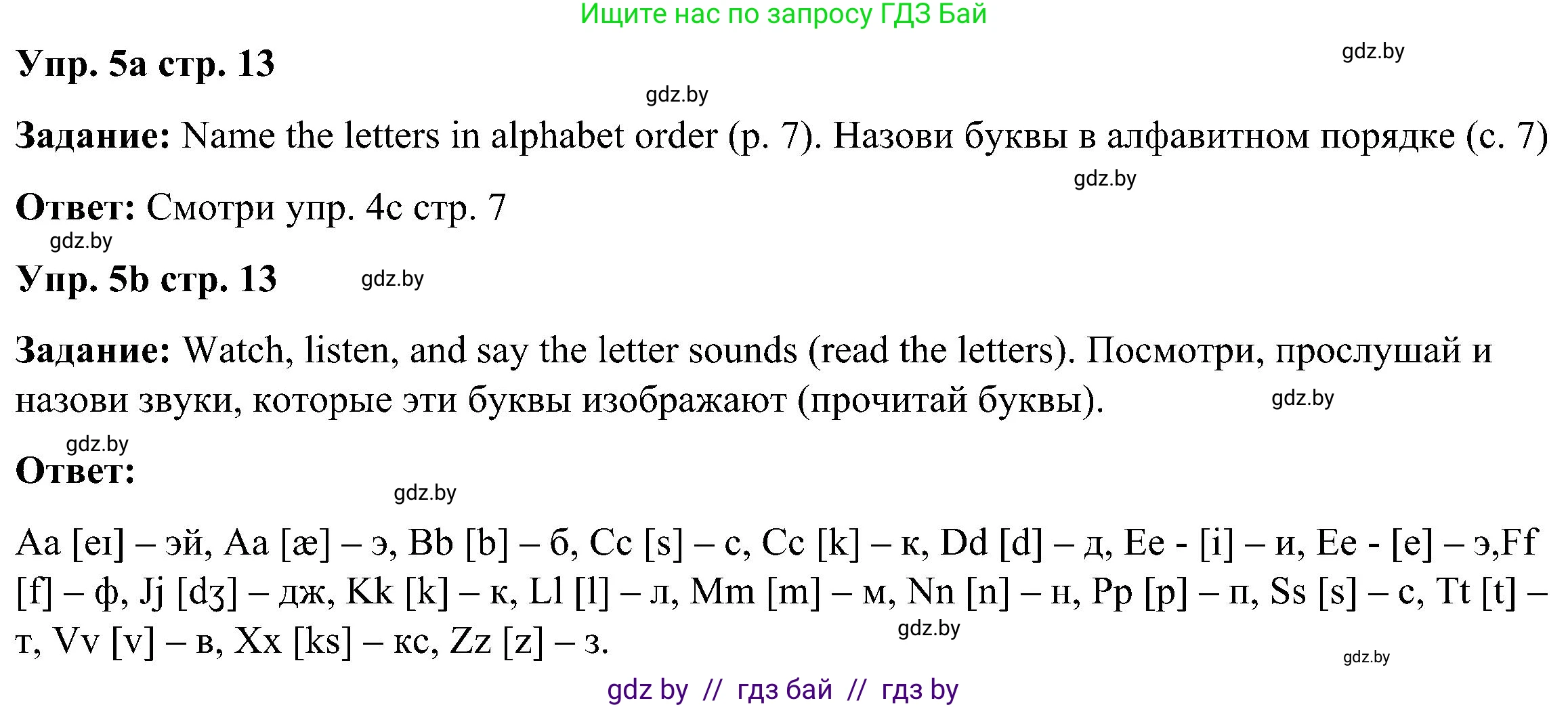 Ищите нас по запросу ГДЗ Бай

gdz.by

Упр. 5a стр. 13

gdz.by

Задание: Name the letters in alphabet order (p. 7). Назови буквы в алфавитном порядке (с. 7)

gdz.by

Ответ: Смотри упр. 4c стр. 7

gdz.by

Упр. 5b стр. 13

gdz.by

Задание: Watch, listen, and say the letter sounds (read the letters). Посмотри, прослушай и назови звуки, которые эти буквы изображают (прочитай буквы).

gdz.by

gdz.by

Ответ:

gdz.by

Aa [eɪ] – эй, Aa [æ] – э, Bb [b] – б, Cc [s] – с, Cc [k] – к, Dd [d] – д, Ee - [i] – и, Ee - [e] – э,Ff [f] – ф, Jj [dʒ] – дж, Kk [k] – к, Ll [l] – л, Mm [m] – м, Nn [n] – н, Pp [p] – п, Ss [s] – с, Tt [t] – т, Vv [v] – в, Xx [ks] – кс, Zz [z] – з.

gdz.by

gdz.by

gdz by // гдз бай // гдз by